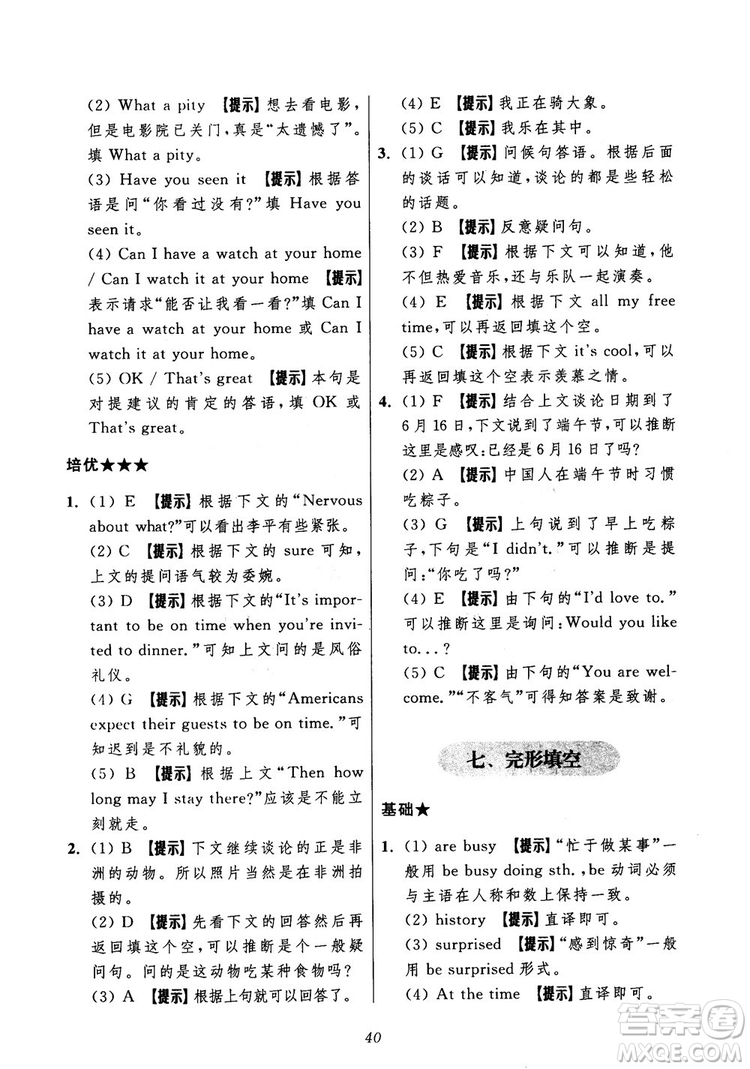 (2) What a pity 【提示】想去看电影，但是电影院已关门，真是“太遗憾了”。填 What a pity。

(3) Have you seen it 【提示】根据答语是问“你看过没有?”填 Have you seen it。

(4) Can I have a watch at your home / Can I watch it at your home 【提示】表示请求“能否让我看一看?”填 Can I have a watch at your home 或 Can I watch it at your home。

(5) OK / That's great 【提示】本句是对提建议的肯定的答语，填 OK 或 That's great。

培优★★★

1. (1) E 【提示】根据下文的“Nervous about what?”可以看出李平有些紧张。

(2) C 【提示】根据下文的 sure 可知，上文的提问语气较为委婉。

(3) D 【提示】根据下文的“It's important to be on time when you're invited to dinner.”可知上文问的是风俗礼仪。

(4) G 【提示】根据下文的“Americans expect their guests to be on time.”可知迟到是不礼貌的。

(5) B 【提示】根据上文“Then how long may I stay there?”应该是不能立刻就走。

2. (1) B 【提示】下文继续谈论的正是非洲的动物。所以照片当然是在非洲拍摄的。

(2) D 【提示】先看下文的回答然后再返回填这个空，可以推断是个一般疑问句。问的是这动物吃某种食物吗?

(3) A 【提示】根据上句就可以回答了。

(4) E 【提示】我正在骑大象。

(5) C 【提示】我乐在其中。

3. (1) G 【提示】问候句答语。根据后面的谈话可以知道，谈论的都是些轻松的话题。

(2) B 【提示】反意疑问句。

(3) F 【提示】根据下文可以知道，他不但热爱音乐，还与乐队一起演奏。

(4) E 【提示】根据下文 all my free time，可以再返回填这个空。

(5) C 【提示】根据下文 it's cool，可以再返回填这个空表示羡慕之情。

4. (1) F 【提示】结合上文谈论日期到了6月16日，下文说到了端午节，可以推断这里是感叹:已经是6月16日了吗?

(2) A 【提示】中国人在端午节时习惯吃粽子。

(3) G 【提示】上句说到了早上吃粽子，下句是“I didn't.”可以推断是提问:“你吃了吗?”

(4) E 【提示】由下句的“I'd love to.”可以推断这里是询问:Would you like to...?

(5) C 【提示】由下句的“You are welcome.”“不客气”可得知答案是致谢。

七、完形填空

基础★

1. (1) are busy 【提示】“忙于做某事”一般用 be busy doing sth.，be 动词必须与主语在人称和数上保持一致。

(2) history 【提示】直译即可。

(3) surprised 【提示】“感到惊奇”一般用 be surprised 形式。

(4) At the time 【提示】直译即可。

40

答案圈 MXQE.COM